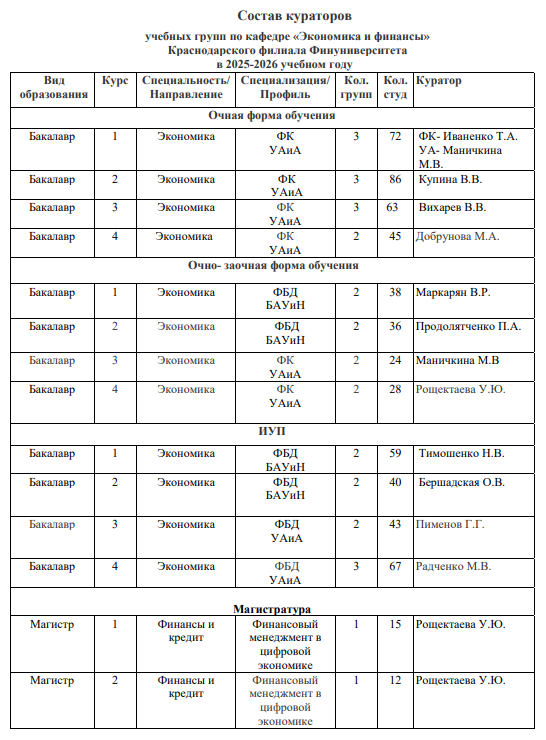 Состав кураторов

учебных групп по кафедре «Экономика и финансы»
Краснодарского филиала Финуниверситета
в 2025-2026 учебном году

| Вид образования | Курс | Специальность/ Направление | Специализация/ Профиль | Кол. групп | Кол. студ | Куратор |
|---|---|---|---|---|---|---|
| Очная форма обучения | | | | | | |
| Бакалавр | 1 | Экономика | ФК УАиА | 3 | 72 | ФК- Иваненко Т.А. УА- Маничкина М.В. |
| Бакалавр | 2 | Экономика | ФК УАиА | 3 | 86 | Купина В.В. |
| Бакалавр | 3 | Экономика | ФК УАиА | 3 | 63 | Вихарев В.В. |
| Бакалавр | 4 | Экономика | ФК УАиА | 2 | 45 | Добрунова М.А. |
| Очно- заочная форма обучения | | | | | | |
| Бакалавр | 1 | Экономика | ФБД БАУиН | 2 | 38 | Маркарян В.Р. |
| Бакалавр | 2 | Экономика | ФБД БАУиН | 2 | 36 | Продолятченко П.А. |
| Бакалавр | 3 | Экономика | ФК УАиА | 2 | 24 | Маничкина М.В |
| Бакалавр | 4 | Экономика | ФК УАиА | 2 | 28 | Рощектаева У.Ю. |
| ИУП | | | | | | |
| Бакалавр | 1 | Экономика | ФБД БАУиН | 2 | 59 | Тимошенко Н.В. |
| Бакалавр | 2 | Экономика | ФБД БАУиН | 2 | 40 | Бершадская О.В. |
| Бакалавр | 3 | Экономика | ФБД УАиА | 2 | 43 | Пименов Г.Г. |
| Бакалавр | 4 | Экономика | ФБД УАиА | 3 | 67 | Радченко М.В. |
| Магистратура | | | | | | |
| Магистр | 1 | Финансы и кредит | Финансовый менеджмент в цифровой экономике | 1 | 15 | Рощектаева У.Ю. |
| Магистр | 2 | Финансы и кредит | Финансовый менеджмент в цифровой экономике | 1 | 12 | Рощектаева У.Ю. |